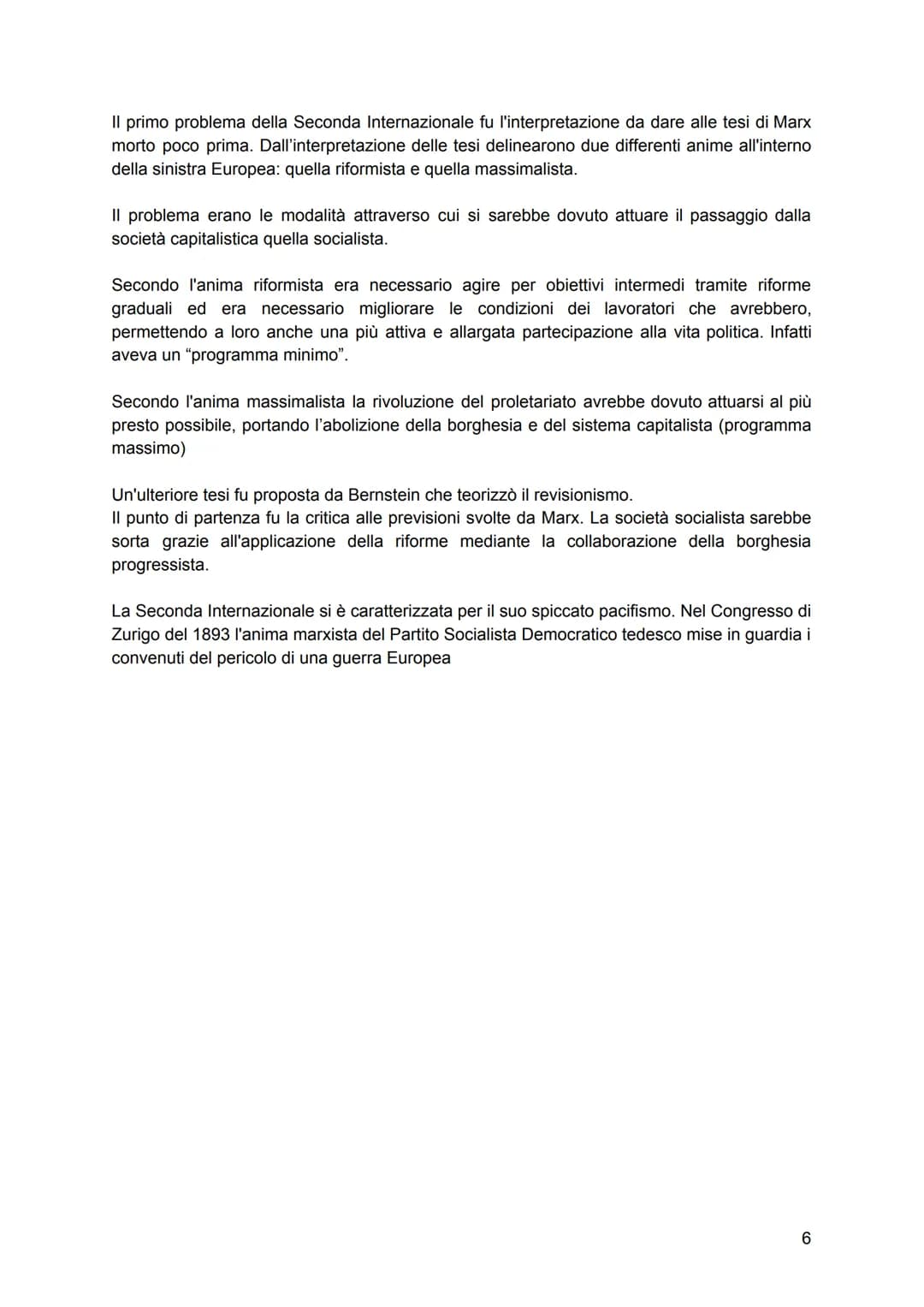 Il primo problema della Seconda Internazionale fu l'interpretazione da dare alle tesi di Marx morto poco prima. Dall'interpretazione delle tesi delinearono due differenti anime all'interno della sinistra Europea: quella riformista e quella massimalista.

Il problema erano le modalità attraverso cui si sarebbe dovuto attuare il passaggio dalla società capitalistica quella socialista.

Secondo l'anima riformista era necessario agire per obiettivi intermedi tramite riforme graduali ed era necessario migliorare le condizioni dei lavoratori che avrebbero, permettendo a loro anche una più attiva e allargata partecipazione alla vita politica. Infatti aveva un "programma minimo".

Secondo l'anima massimalista la rivoluzione del proletariato avrebbe dovuto attuarsi al più presto possibile, portando l'abolizione della borghesia e del sistema capitalista (programma massimo)

Un'ulteriore tesi fu proposta da Bernstein che teorizzò il revisionismo.
Il punto di partenza fu la critica alle previsioni svolte da Marx. La società socialista sarebbe sorta grazie all'applicazione della riforme mediante la collaborazione della borghesia progressista.

La Seconda Internazionale si è caratterizzata per il suo spiccato pacifismo. Nel Congresso di Zurigo del 1893 l'anima marxista del Partito Socialista Democratico tedesco mise in guardia i convenuti del pericolo di una guerra Europea

6